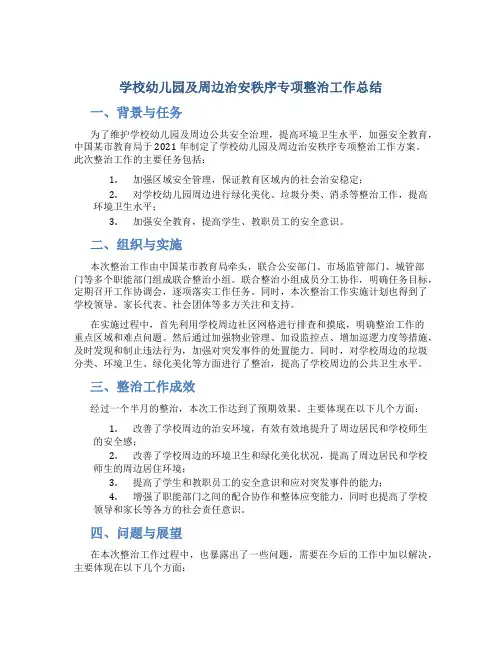 学校幼儿园及周边治安秩序专项整治工作总结

一、背景与任务

为了维护学校幼儿园及周边公共安全治理，提高环境卫生水平，加强安全教育，中国某市教育局于2021年制定了学校幼儿园及周边治安秩序专项整治工作方案。此次整治工作的主要任务包括：

1. 加强区域安全管理，保证教育区域内的社会治安稳定；

2. 对学校幼儿园周边进行绿化美化、垃圾分类、消杀等整治工作，提高环境卫生水平；

3. 加强安全教育，提高学生、教职员工的安全意识。

二、组织与实施

本次整治工作由中国某市教育局牵头，联合公安部门、市场监管部门、城管部门等多个职能部门组成联合整治小组。联合整治小组成员分工协作，明确任务目标，定期召开工作协调会，逐项落实工作任务。同时，本次整治工作实施计划也得到了学校领导、家长代表、社会团体等多方关注和支持。

在实施过程中，首先利用学校周边社区网格进行排查和摸底，明确整治工作的重点区域和难点问题。然后通过加强物业管理、加设监控点、增加巡逻力度等措施，及时发现和制止违法行为，加强对突发事件的处置能力。同时，对学校周边的垃圾分类、环境卫生、绿化美化等方面进行了整治，提高了学校周边的公共卫生水平。

三、整治工作成效

经过一个半月的整治，本次工作达到了预期效果。主要体现在以下几个方面：

1. 改善了学校周边的治安环境，有效有效地提升了周边居民和学校师生的安全感；

2. 改善了学校周边的环境卫生和绿化美化状况，提高了周边居民和学校师生的周边居住环境；

3. 提高了学生和教职员工的安全意识和应对突发事件的能力；

4. 增强了职能部门之间的配合协作和整体应变能力，同时也提高了学校领导和家长等各方的社会责任意识。

四、问题与展望

在本次整治工作过程中，也暴露出了一些问题，需要在今后的工作中加以解决，主要体现在以下几个方面：